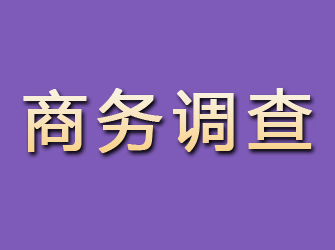 商务调查